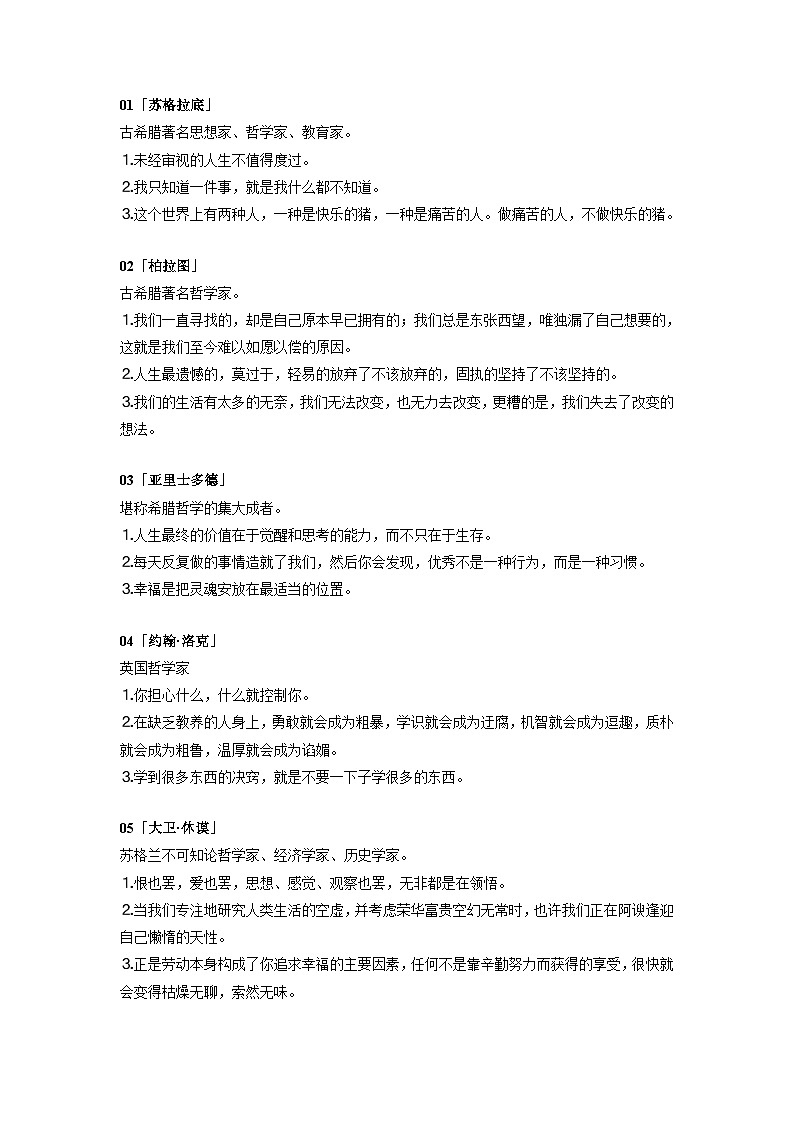 01「苏格拉底」
古希腊著名思想家、哲学家、教育家。
1.未经审视的人生不值得度过。
2.我只知道一件事，就是我什么都不知道。
3.这个世界上有两种人，一种是快乐的猪，一种是痛苦的人。做痛苦的人，不做快乐的猪。

02「柏拉图」
古希腊著名哲学家。
1.我们一直寻找的，却是自己原本早已拥有的；我们总是东张西望，唯独漏了自己想要的，这就是我们至今难以如愿以偿的原因。
2.人生最遗憾的，莫过于，轻易的放弃了不该放弃的，固执的坚持了不该坚持的。
3.我们的生活有太多的无奈，我们无法改变，也无力去改变，更糟的是，我们失去了改变的想法。

03「亚里士多德」
堪称希腊哲学的集大成者。
1.人生最终的价值在于觉醒和思考的能力，而不只在于生存。
2.每天反复做的事情造就了我们，然后你会发现，优秀不是一种行为，而是一种习惯。
3.幸福是把灵魂安放在最适当的位置。

04「约翰·洛克」
英国哲学家
1.你担心什么，什么就控制你。
2.在缺乏教养的人身上，勇敢就会成为粗暴，学识就会成为迂腐，机智就会成为逗趣，质朴就会成为粗鲁，温厚就会成为谄媚。
3.学到很多东西的决窍，就是不要一下子学很多的东西。

05「大卫·休谟」
苏格兰不可知论哲学家、经济学家、历史学家。
1.恨也罢，爱也罢，思想、感觉、观察也罢，无非都是在领悟。
2.当我们专注地研究人类生活的空虚，并考虑荣华富贵空幻无常时，也许我们正在阿谀逢迎自己懒惰的天性。
3.正是劳动本身构成了你追求幸福的主要因素，任何不是靠辛勤努力而获得的享受，很快就会变得枯燥无聊，索然无味。